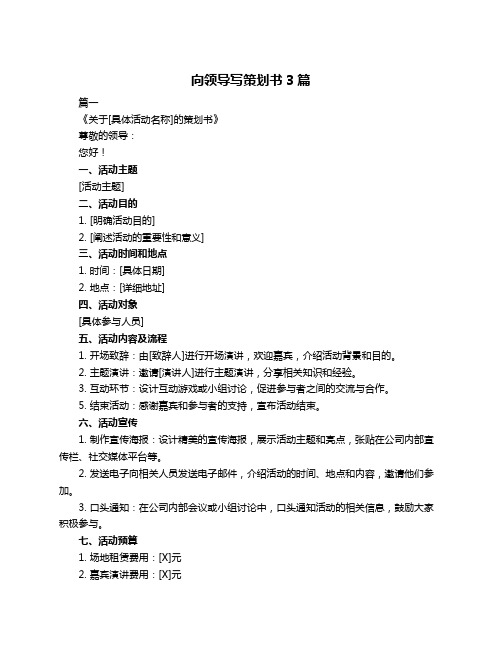 向领导写策划书 3 篇

篇一

《关于[具体活动名称]的策划书》

尊敬的领导：

您好！

一、活动主题

[活动主题]

二、活动目的

1. [明确活动目的]

2. [阐述活动的重要性和意义]

三、活动时间和地点

1. 时间：[具体日期]

2. 地点：[详细地址]

四、活动对象

[具体参与人员]

五、活动内容及流程

1. 开场致辞：由[致辞人]进行开场演讲，欢迎嘉宾，介绍活动背景和目的。

2. 主题演讲：邀请[演讲人]进行主题演讲，分享相关知识和经验。

3. 互动环节：设计互动游戏或小组讨论，促进参与者之间的交流与合作。

5. 结束活动：感谢嘉宾和参与者的支持，宣布活动结束。

六、活动宣传

1. 制作宣传海报：设计精美的宣传海报，展示活动主题和亮点，张贴在公司内部宣传栏、社交媒体平台等。

2. 发送电子向相关人员发送电子邮件，介绍活动的时间、地点和内容，邀请他们参加。

3. 口头通知：在公司内部会议或小组讨论中，口头通知活动的相关信息，鼓励大家积极参与。

七、活动预算

1. 场地租赁费用：[X]元

2. 嘉宾演讲费用：[X]元